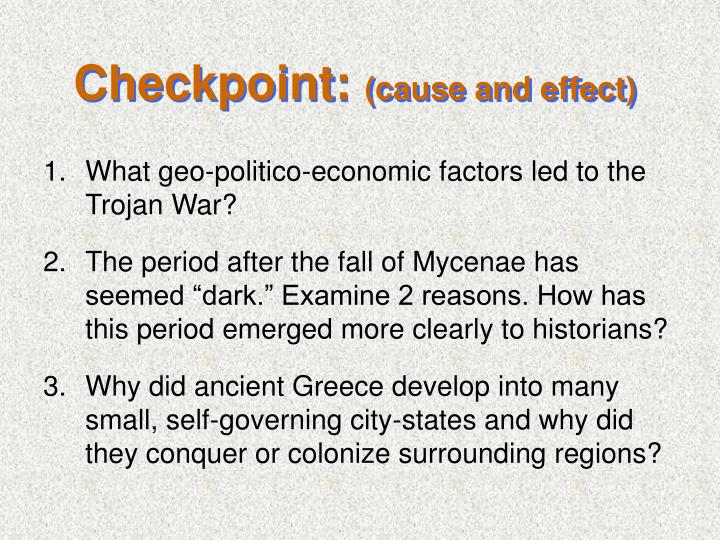 Checkpoint: (cause and effect)

1. What geo-politico-economic factors led to the Trojan War?

2. The period after the fall of Mycenae has seemed “dark.” Examine 2 reasons. How has this period emerged more clearly to historians?

3. Why did ancient Greece develop into many small, self-governing city-states and why did they conquer or colonize surrounding regions?